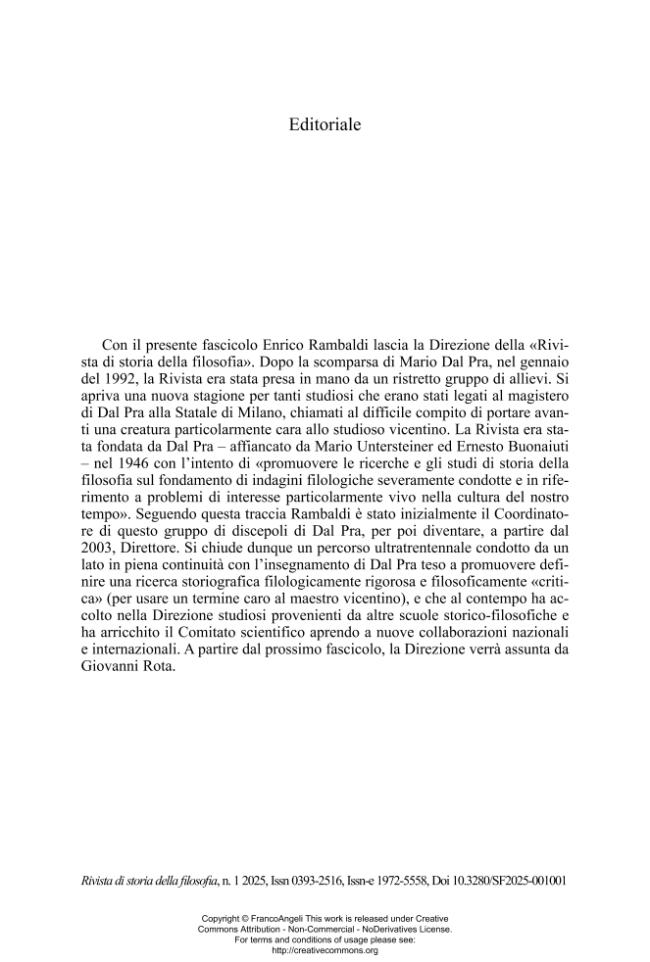 Editoriale

Con il presente fascicolo Enrico Rambaldi lascia la Direzione della «Rivista di storia della filosofia». Dopo la scomparsa di Mario Dal Pra, nel gennaio del 1992, la Rivista era stata presa in mano da un ristretto gruppo di allievi. Si apriva una nuova stagione per tanti studiosi che erano stati legati al magistero di Dal Pra alla Statale di Milano, chiamati al difficile compito di portare avanti una creatura particolarmente cara allo studioso vicentino. La Rivista era stata fondata da Dal Pra – affiancato da Mario Untersteiner ed Ernesto Buonaiuti – nel 1946 con l'intento di «promuovere le ricerche e gli studi di storia della filosofia sul fondamento di indagini filologiche severamente condotte e in riferimento a problemi di interesse particolarmente vivo nella cultura del nostro tempo». Seguendo questa traccia Rambaldi è stato inizialmente il Coordinatore di questo gruppo di discepoli di Dal Pra, per poi diventare, a partire dal 2003, Direttore. Si chiude dunque un percorso ultratrentennale condotto da un lato in piena continuità con l'insegnamento di Dal Pra teso a promuovere definire una ricerca storiografica filologicamente rigorosa e filosoficamente «critica» (per usare un termine caro al maestro vicentino), e che al contempo ha accolto nella Direzione studiosi provenienti da altre scuole storico-filosofiche e ha arricchito il Comitato scientifico aprendo a nuove collaborazioni nazionali e internazionali. A partire dal prossimo fascicolo, la Direzione verrà assunta da Giovanni Rota.

Rivista di storia della filosofia, n. 1 2025, Issn 0393-2516, Issn-e 1972-5558, Doi 10.3280/SF2025-001001

Copyright © FrancoAngeli This work is released under Creative Commons Attribution - Non-Commercial - NoDerivatives License. For terms and conditions of usage please see: http://creativecommons.org